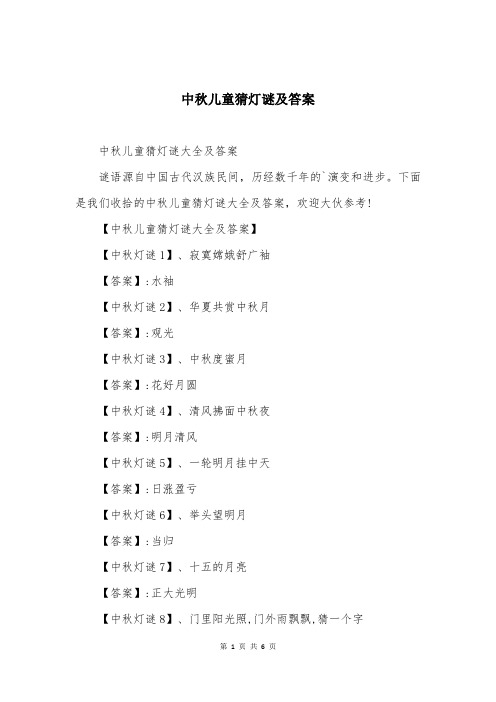 中秋儿童猜灯谜及答案

中秋儿童猜灯谜大全及答案

谜语源自中国古代汉族民间，历经数千年的`演变和进步。下面是我们收拾的中秋儿童猜灯谜大全及答案，欢迎大伙参考！

【中秋儿童猜灯谜大全及答案】

【中秋灯谜1】、寂寞嫦娥舒广袖

【答案】:水袖

【中秋灯谜2】、华夏共赏中秋月

【答案】:观光

【中秋灯谜3】、中秋度蜜月

【答案】:花好月圆

【中秋灯谜4】、清风拂面中秋夜

【答案】:明月清风

【中秋灯谜5】、一轮明月挂中天

【答案】:日涨盈亏

【中秋灯谜6】、举头望明月

【答案】:当归

【中秋灯谜7】、十五的月亮

【答案】:正大光明

【中秋灯谜8】、门里阳光照,门外雨飘飘,猜一个字

第 1 页 共 6 页